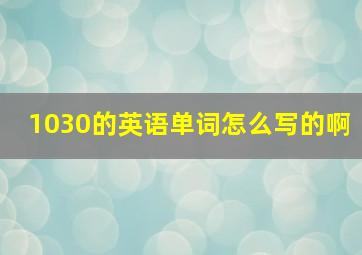 1030的英语单词怎么写的啊